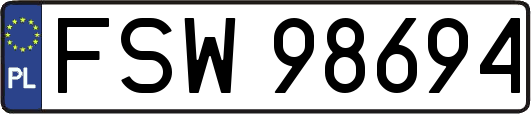 PL
FSW 98694